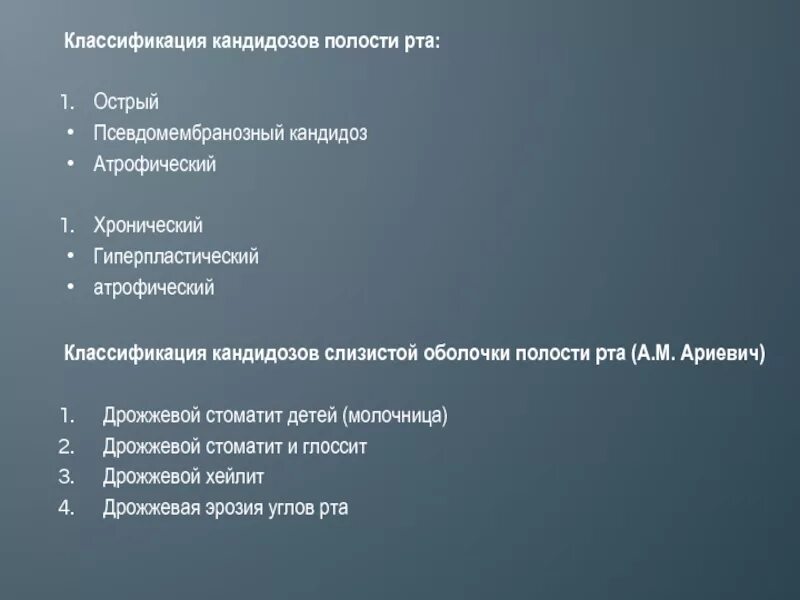 Классификация кандидозов полости рта:

1. Острый
• Псевдомембранозный кандидоз
• Атрофический

1. Хронический
• Гиперпластический
• атрофический

Классификация кандидозов слизистой оболочки полости рта (А.М. Ариевич)

1. Дрожжевой стоматит детей (молочница)
2. Дрожжевой стоматит и глоссит
3. Дрожжевой хейлит
4. Дрожжевая эрозия углов рта